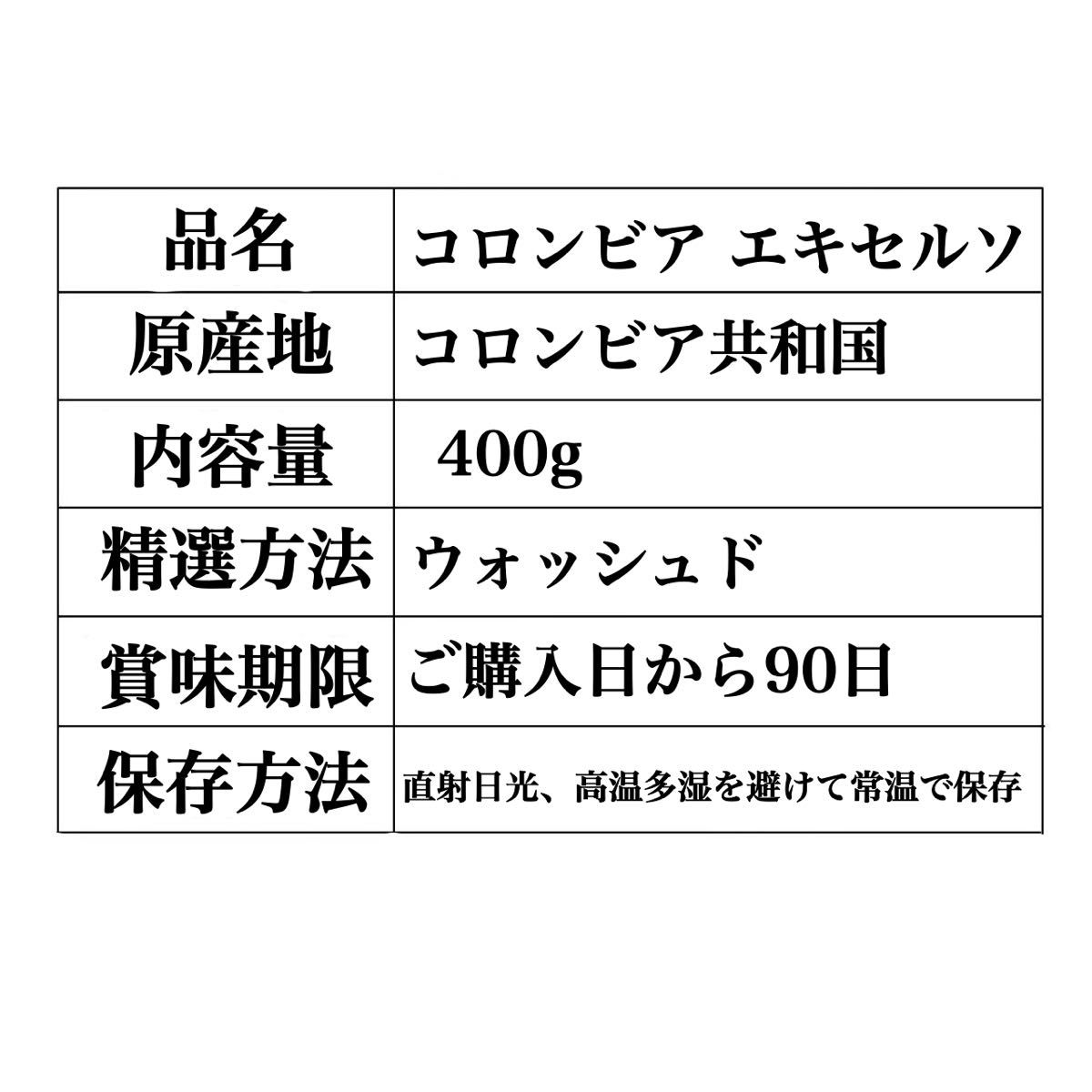 | 品名 | コロンビア エキセルソ |
|---|---|
| 原産地 | コロンビア共和国 |
| 内容量 | 400g |
| 精選方法 | ウォッシュド |
| 賞味期限 | ご購入日から90日 |
| 保存方法 | 直射日光、高温多湿を避けて常温で保存 |